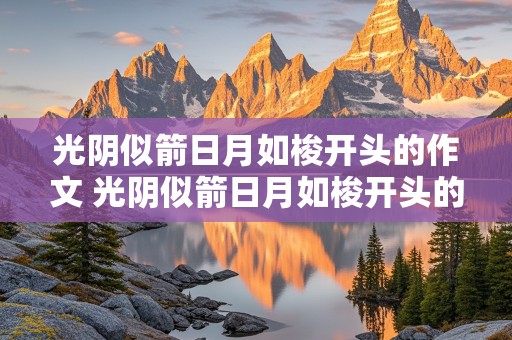 光阴似箭日月如梭开头的作文 光阴似箭日月如梭开头的